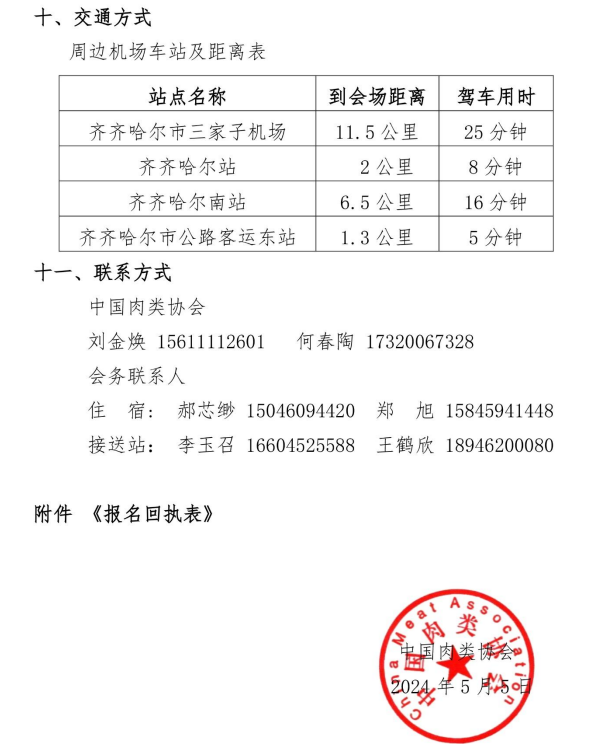 十、交通方式

周边机场车站及距离表

| 站点名称 | 到会场距离 | 驾车用时 |
|---|---|---|
| 齐齐哈尔市三家子机场 | 11.5 公里 | 25 分钟 |
| 齐齐哈尔站 | 2 公里 | 8 分钟 |
| 齐齐哈尔南站 | 6.5 公里 | 16 分钟 |
| 齐齐哈尔市公路客运东站 | 1.3 公里 | 5 分钟 |

十一、联系方式

中国肉类协会

刘金焕 15611112601 何春陶 17320067328

会务联系人

住 宿： 郝芯缈 15046094420 郑 旭 15845941448

接送站： 李玉召 16604525588 王鹤欣 18946200080

附件 《报名回执表》

China Meat Association 中国肉类协会

中国肉类协会

2024 年 5 月 5 日